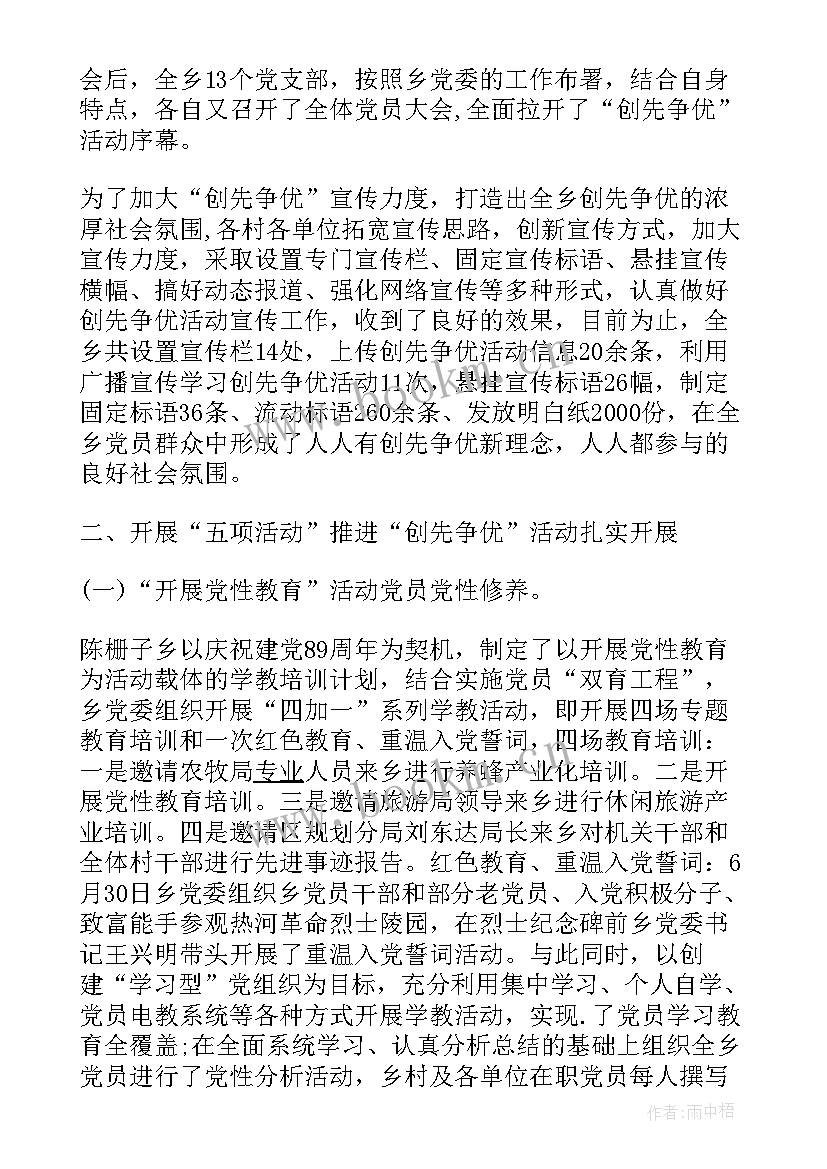 会后，全乡13个党支部，按照乡党委的工作布署，结合自身特点，各自又召开了全体党员大会,全面拉开了“创先争优”活动序幕。

为了加大“创先争优”宣传力度，打造出全乡创先争优的浓厚社会氛围,各村各单位拓宽宣传思路，创新宣传方式，加大宣传力度，采取设置专门宣传栏、固定宣传标语、悬挂宣传横幅、搞好动态报道、强化网络宣传等多种形式，认真做好创先争优活动宣传工作，收到了良好的效果，目前为止，全乡共设置宣传栏14处，上传创先争优活动信息20余条，利用广播宣传学习创先争优活动11次，悬挂宣传标语26幅，制定固定标语36条、流动标语260余条、发放明白纸2000份，在全乡党员群众中形成了人人有创先争优新理念，人人都参与的良好社会氛围。

二、开展“五项活动”推进“创先争优”活动扎实开展

(一)“开展党性教育”活动党员党性修养。

陈栅子乡以庆祝建党89周年为契机，制定了以开展党性教育为活动载体的学教培训计划，结合实施党员“双育工程”，乡党委组织开展“四加一”系列学教活动，即开展四场专题教育培训和一次红色教育、重温入党誓词，四场教育培训：一是邀请农牧局专业人员来乡进行养蜂产业化培训。二是开展党性教育培训。三是邀请旅游局领导来乡进行休闲旅游产业培训。四是邀请区规划分局刘东达局长来乡对机关干部和全体村干部进行先进事迹报告。红色教育、重温入党誓词：6月30日乡党委组织乡党员干部和部分老党员、入党积极分子、致富能手参观热河革命烈士陵园，在烈士纪念碑前乡党委书记王兴明带头开展了重温入党誓词活动。与此同时，以创建“学习型”党组织为目标，充分利用集中学习、个人自学、党员电教系统等各种方式开展学教活动，实现.了党员学习教育全覆盖;在全面系统学习、认真分析总结的基础上组织全乡党员进行了党性分析活动，乡村及各单位在职党员每人撰写

作者:雨中梧